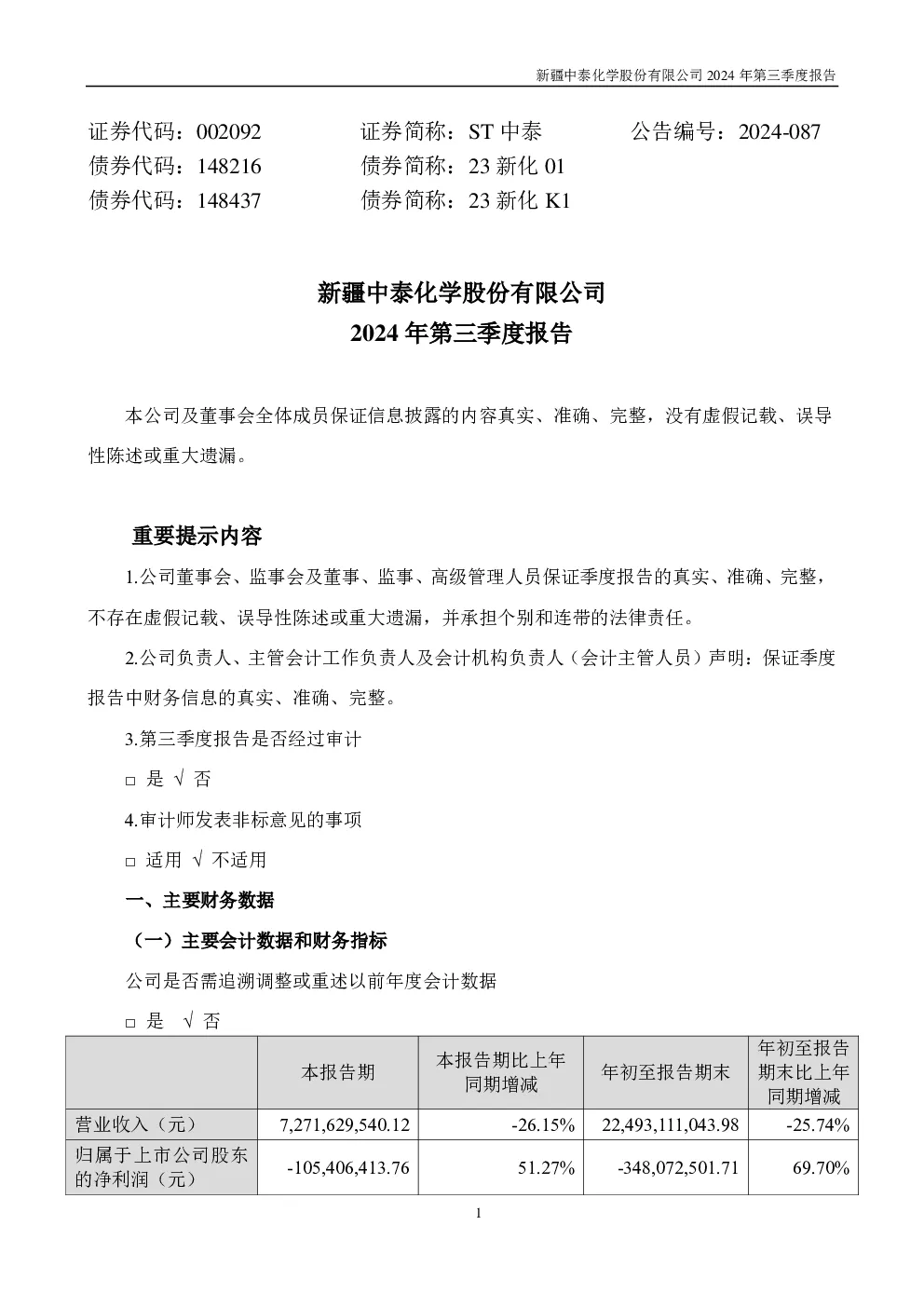 新疆中泰化学股份有限公司 2024 年第三季度报告

证券代码：002092　　证券简称：ST 中泰　　公告编号：2024-087
债券代码：148216　　债券简称：23 新化 01
债券代码：148437　　债券简称：23 新化 K1

新疆中泰化学股份有限公司
2024 年第三季度报告

本公司及董事会全体成员保证信息披露的内容真实、准确、完整，没有虚假记载、误导性陈述或重大遗漏。

重要提示内容

1.公司董事会、监事会及董事、监事、高级管理人员保证季度报告的真实、准确、完整，不存在虚假记载、误导性陈述或重大遗漏，并承担个别和连带的法律责任。

2.公司负责人、主管会计工作负责人及会计机构负责人（会计主管人员）声明：保证季度报告中财务信息的真实、准确、完整。

3.第三季度报告是否经过审计

□ 是 √ 否

4.审计师发表非标意见的事项

□ 适用 √ 不适用

一、主要财务数据

（一）主要会计数据和财务指标

公司是否需追溯调整或重述以前年度会计数据

□ 是 √ 否

| | 本报告期 | 本报告期比上年同期增减 | 年初至报告期末 | 年初至报告期末比上年同期增减 |
|---|---|---|---|---|
| 营业收入（元） | 7,271,629,540.12 | -26.15% | 22,493,111,043.98 | -25.74% |
| 归属于上市公司股东的净利润（元） | -105,406,413.76 | 51.27% | -348,072,501.71 | 69.70% |

1